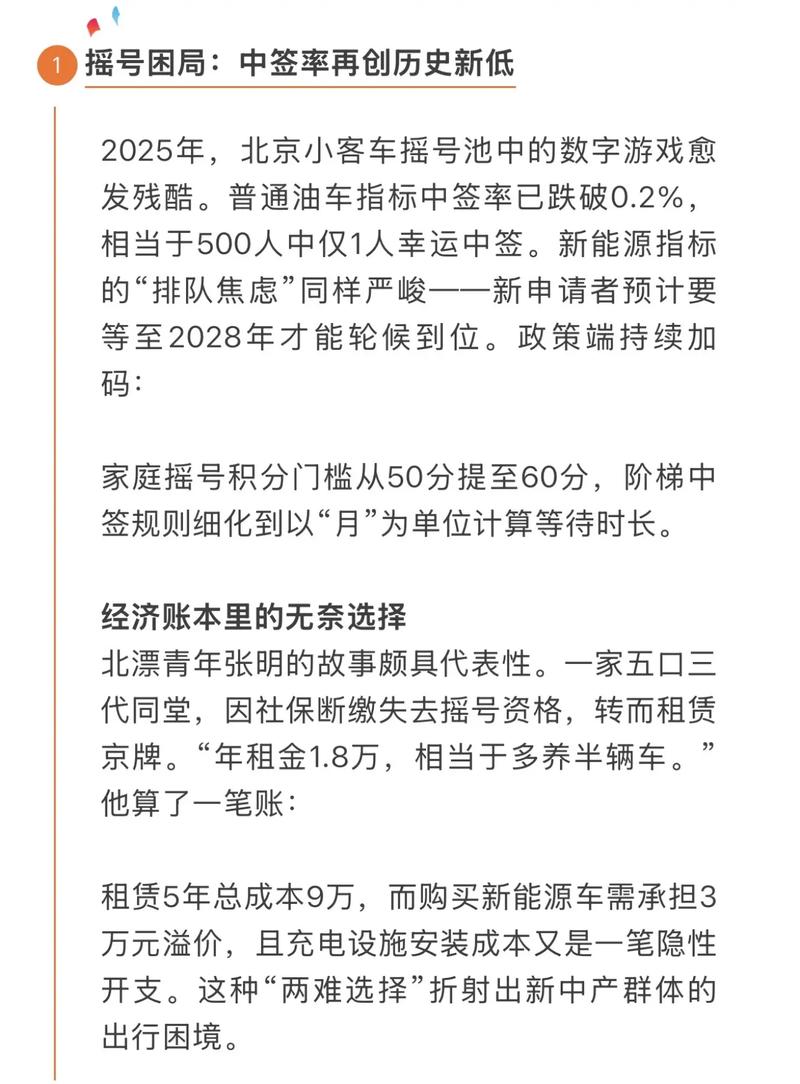 1 摇号困局：中签率再创历史新低

2025年，北京小客车摇号池中的数字游戏愈发残酷。普通油车指标中签率已跌破0.2%，相当于500人中仅1人幸运中签。新能源指标的“排队焦虑”同样严峻——新申请者预计要等至2028年才能轮候到位。政策端持续加码：

家庭摇号积分门槛从50分提至60分，阶梯中签规则细化到以“月”为单位计算等待时长。

经济账本里的无奈选择
北漂青年张明的故事颇具代表性。一家五口三代同堂，因社保断缴失去摇号资格，转而租赁京牌。“年租金1.8万，相当于多养半辆车。”他算了一笔账：

租赁5年总成本9万，而购买新能源车需承担3万元溢价，且充电设施安装成本又是一笔隐性开支。这种“两难选择”折射出新中产群体的出行困境。